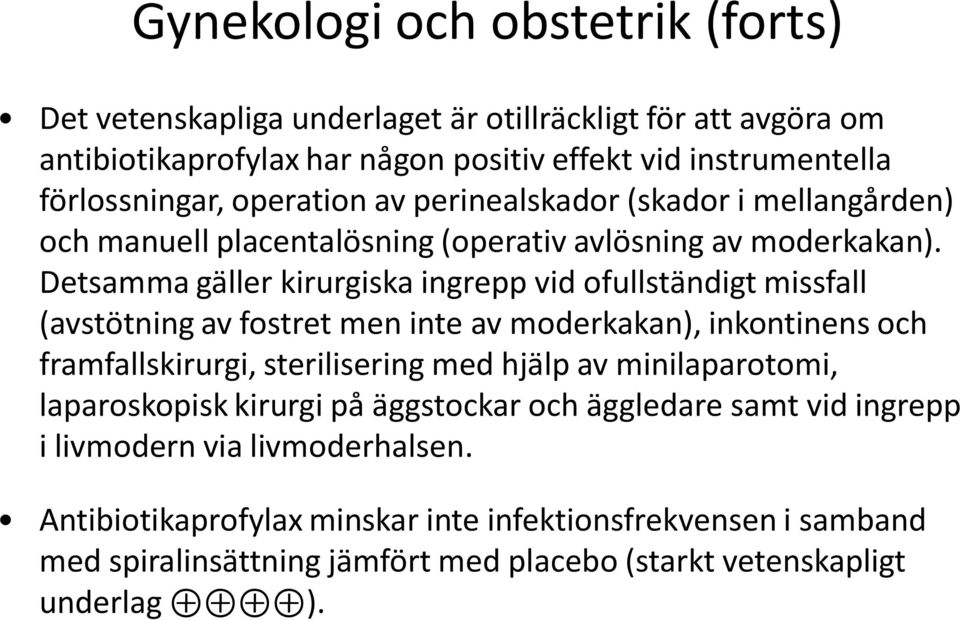 Gynekologi och obstetrik (forts)

• Det vetenskapliga underlaget är otillräckligt för att avgöra om antibiotikaprofylax har någon positiv effekt vid instrumentella förlossningar, operation av perinealskador (skador i mellangården) och manuell placentalösning (operativ avlösning av moderkakan). Detsamma gäller kirurgiska ingrepp vid ofullständigt missfall (avstötning av fostret men inte av moderkakan), inkontinens och framfallskirurgi, sterilisering med hjälp av minilaparotomi, laparoskopisk kirurgi på äggstockar och äggledare samt vid ingrepp i livmodern via livmoderhalsen.

• Antibiotikaprofylax minskar inte infektionsfrekvensen i samband med spiralinsättning jämfört med placebo (starkt vetenskapligt underlag ⊕⊕⊕⊕).